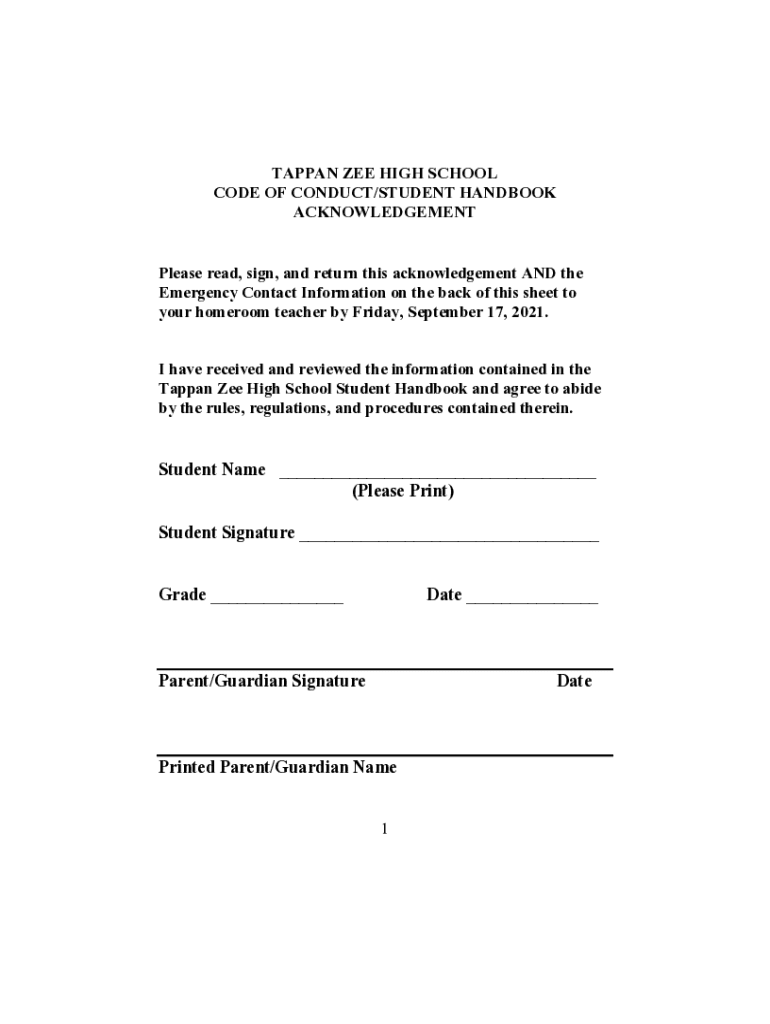 TAPPAN ZEE HIGH SCHOOL
CODE OF CONDUCT/STUDENT HANDBOOK
ACKNOWLEDGEMENT

Please read, sign, and return this acknowledgement AND the Emergency Contact Information on the back of this sheet to your homeroom teacher by Friday, September 17, 2021.

I have received and reviewed the information contained in the Tappan Zee High School Student Handbook and agree to abide by the rules, regulations, and procedures contained therein.

Student Name ___________________________________
(Please Print)

Student Signature _________________________________

Grade _______________ Date _______________

Parent/Guardian Signature Date

Printed Parent/Guardian Name

1